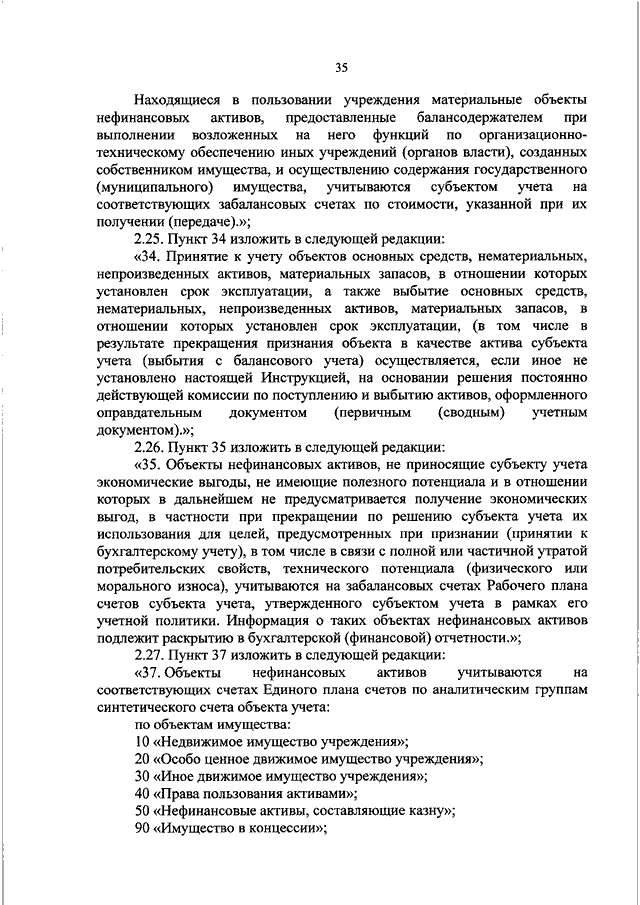 35

Находящиеся в пользовании учреждения материальные объекты нефинансовых активов, предоставленные балансодержателем при выполнении возложенных на него функций по организационно-техническому обеспечению иных учреждений (органов власти), созданных собственником имущества, и осуществлению содержания государственного (муниципального) имущества, учитываются субъектом учета на соответствующих забалансовых счетах по стоимости, указанной при их получении (передаче).»;

2.25. Пункт 34 изложить в следующей редакции:

«34. Принятие к учету объектов основных средств, нематериальных, непроизведенных активов, материальных запасов, в отношении которых установлен срок эксплуатации, а также выбытие основных средств, нематериальных, непроизведенных активов, материальных запасов, в отношении которых установлен срок эксплуатации, (в том числе в результате прекращения признания объекта в качестве актива субъекта учета (выбытия с балансового учета) осуществляется, если иное не установлено настоящей Инструкцией, на основании решения постоянно действующей комиссии по поступлению и выбытию активов, оформленного оправдательным документом (первичным (сводным) учетным документом).»;

2.26. Пункт 35 изложить в следующей редакции:

«35. Объекты нефинансовых активов, не приносящие субъекту учета экономические выгоды, не имеющие полезного потенциала и в отношении которых в дальнейшем не предусматривается получение экономических выгод, в частности при прекращении по решению субъекта учета их использования для целей, предусмотренных при признании (принятии к бухгалтерскому учету), в том числе в связи с полной или частичной утратой потребительских свойств, технического потенциала (физического или морального износа), учитываются на забалансовых счетах Рабочего плана счетов субъекта учета, утвержденного субъектом учета в рамках его учетной политики. Информация о таких объектах нефинансовых активов подлежит раскрытию в бухгалтерской (финансовой) отчетности.»;

2.27. Пункт 37 изложить в следующей редакции:

«37. Объекты нефинансовых активов учитываются на соответствующих счетах Единого плана счетов по аналитическим группам синтетического счета объекта учета:

по объектам имущества:
10 «Недвижимое имущество учреждения»;
20 «Особо ценное движимое имущество учреждения»;
30 «Иное движимое имущество учреждения»;
40 «Права пользования активами»;
50 «Нефинансовые активы, составляющие казну»;
90 «Имущество в концессии»;